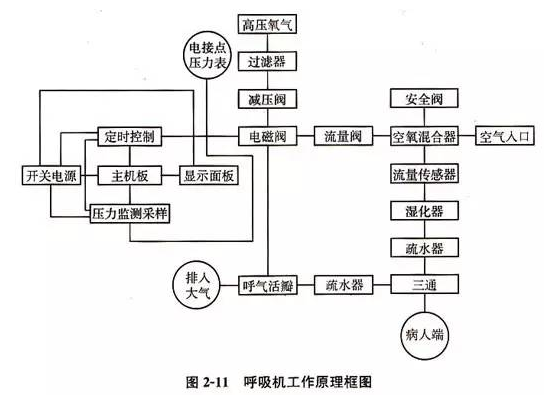 高压氧气

电接点压力表

过滤器

减压阀

安全阀

定时控制

电磁阀

流量阀

空氧混合器

空气入口

开关电源

主机板

显示面板

流量传感器

压力监测采样

湿化器

疏水器

排人大气

呼气活瓣

疏水器

三通

病人端

图 2-11 呼吸机工作原理框图